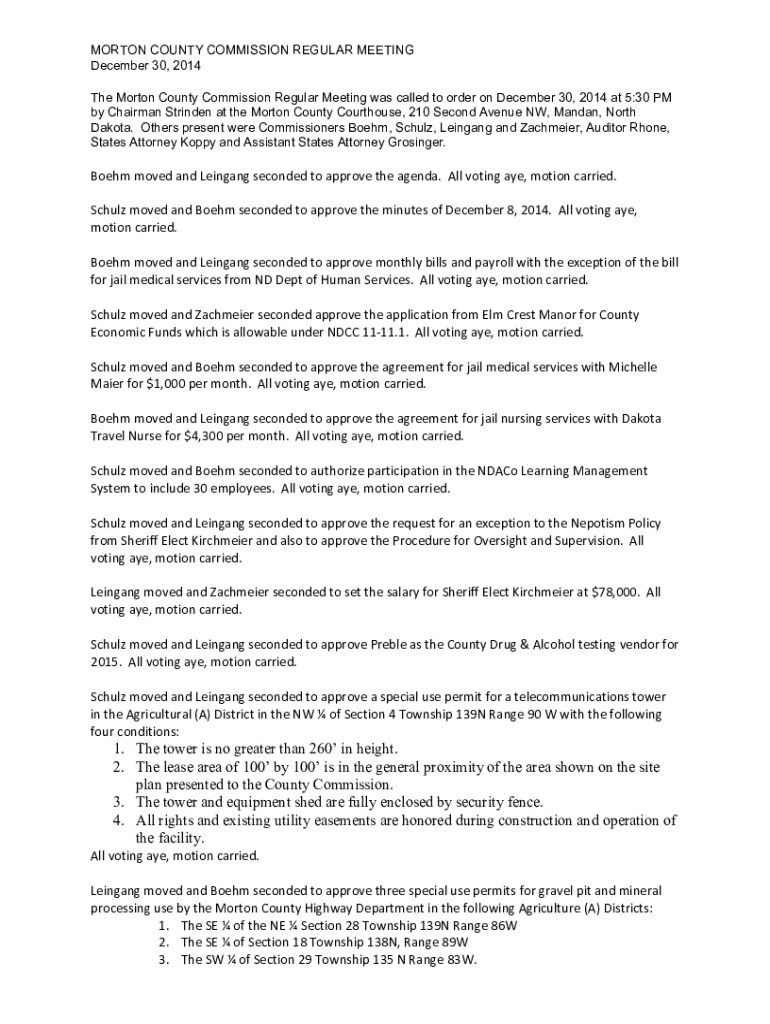 MORTON COUNTY COMMISSION REGULAR MEETING
December 30, 2014

The Morton County Commission Regular Meeting was called to order on December 30, 2014 at 5:30 PM by Chairman Strinden at the Morton County Courthouse, 210 Second Avenue NW, Mandan, North Dakota. Others present were Commissioners Boehm, Schulz, Leingang and Zachmeier, Auditor Rhone, States Attorney Koppy and Assistant States Attorney Grosinger.

Boehm moved and Leingang seconded to approve the agenda. All voting aye, motion carried.

Schulz moved and Boehm seconded to approve the minutes of December 8, 2014. All voting aye, motion carried.

Boehm moved and Leingang seconded to approve monthly bills and payroll with the exception of the bill for jail medical services from ND Dept of Human Services. All voting aye, motion carried.

Schulz moved and Zachmeier seconded approve the application from Elm Crest Manor for County Economic Funds which is allowable under NDCC 11-11.1. All voting aye, motion carried.

Schulz moved and Boehm seconded to approve the agreement for jail medical services with Michelle Maier for $1,000 per month. All voting aye, motion carried.

Boehm moved and Leingang seconded to approve the agreement for jail nursing services with Dakota Travel Nurse for $4,300 per month. All voting aye, motion carried.

Schulz moved and Boehm seconded to authorize participation in the NDACo Learning Management System to include 30 employees. All voting aye, motion carried.

Schulz moved and Leingang seconded to approve the request for an exception to the Nepotism Policy from Sheriff Elect Kirchmeier and also to approve the Procedure for Oversight and Supervision. All voting aye, motion carried.

Leingang moved and Zachmeier seconded to set the salary for Sheriff Elect Kirchmeier at $78,000. All voting aye, motion carried.

Schulz moved and Leingang seconded to approve Preble as the County Drug & Alcohol testing vendor for 2015. All voting aye, motion carried.

Schulz moved and Leingang seconded to approve a special use permit for a telecommunications tower in the Agricultural (A) District in the NW ¼ of Section 4 Township 139N Range 90 W with the following four conditions:
1. The tower is no greater than 260' in height.
2. The lease area of 100' by 100' is in the general proximity of the area shown on the site plan presented to the County Commission.
3. The tower and equipment shed are fully enclosed by security fence.
4. All rights and existing utility easements are honored during construction and operation of the facility.
All voting aye, motion carried.

Leingang moved and Boehm seconded to approve three special use permits for gravel pit and mineral processing use by the Morton County Highway Department in the following Agriculture (A) Districts:
1. The SE ¼ of the NE ¼ Section 28 Township 139N Range 86W
2. The SE ¼ of Section 18 Township 138N, Range 89W
3. The SW ¼ of Section 29 Township 135 N Range 83W.